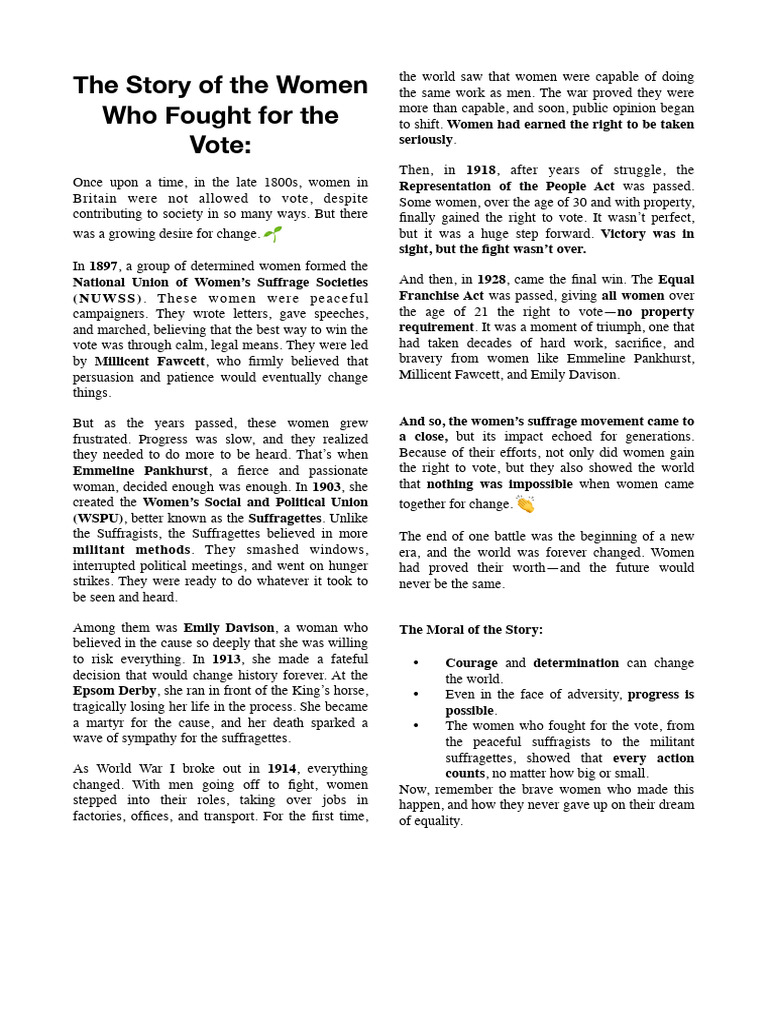 The Story of the Women Who Fought for the Vote:

Once upon a time, in the late 1800s, women in Britain were not allowed to vote, despite contributing to society in so many ways. But there was a growing desire for change. 🌱

In 1897, a group of determined women formed the National Union of Women's Suffrage Societies (NUWSS). These women were peaceful campaigners. They wrote letters, gave speeches, and marched, believing that the best way to win the vote was through calm, legal means. They were led by Millicent Fawcett, who firmly believed that persuasion and patience would eventually change things.

But as the years passed, these women grew frustrated. Progress was slow, and they realized they needed to do more to be heard. That's when Emmeline Pankhurst, a fierce and passionate woman, decided enough was enough. In 1903, she created the Women's Social and Political Union (WSPU), better known as the Suffragettes. Unlike the Suffragists, the Suffragettes believed in more militant methods. They smashed windows, interrupted political meetings, and went on hunger strikes. They were ready to do whatever it took to be seen and heard.

Among them was Emily Davison, a woman who believed in the cause so deeply that she was willing to risk everything. In 1913, she made a fateful decision that would change history forever. At the Epsom Derby, she ran in front of the King's horse, tragically losing her life in the process. She became a martyr for the cause, and her death sparked a wave of sympathy for the suffragettes.

As World War I broke out in 1914, everything changed. With men going off to fight, women stepped into their roles, taking over jobs in factories, offices, and transport. For the first time, the world saw that women were capable of doing the same work as men. The war proved they were more than capable, and soon, public opinion began to shift. Women had earned the right to be taken seriously.

Then, in 1918, after years of struggle, the Representation of the People Act was passed. Some women, over the age of 30 and with property, finally gained the right to vote. It wasn't perfect, but it was a huge step forward. Victory was in sight, but the fight wasn't over.

And then, in 1928, came the final win. The Equal Franchise Act was passed, giving all women over the age of 21 the right to vote—no property requirement. It was a moment of triumph, one that had taken decades of hard work, sacrifice, and bravery from women like Emmeline Pankhurst, Millicent Fawcett, and Emily Davison.

And so, the women's suffrage movement came to a close, but its impact echoed for generations. Because of their efforts, not only did women gain the right to vote, but they also showed the world that nothing was impossible when women came together for change. 👏

The end of one battle was the beginning of a new era, and the world was forever changed. Women had proved their worth—and the future would never be the same.

The Moral of the Story:

• Courage and determination can change the world.
• Even in the face of adversity, progress is possible.
• The women who fought for the vote, from the peaceful suffragists to the militant suffragettes, showed that every action counts, no matter how big or small.

Now, remember the brave women who made this happen, and how they never gave up on their dream of equality.